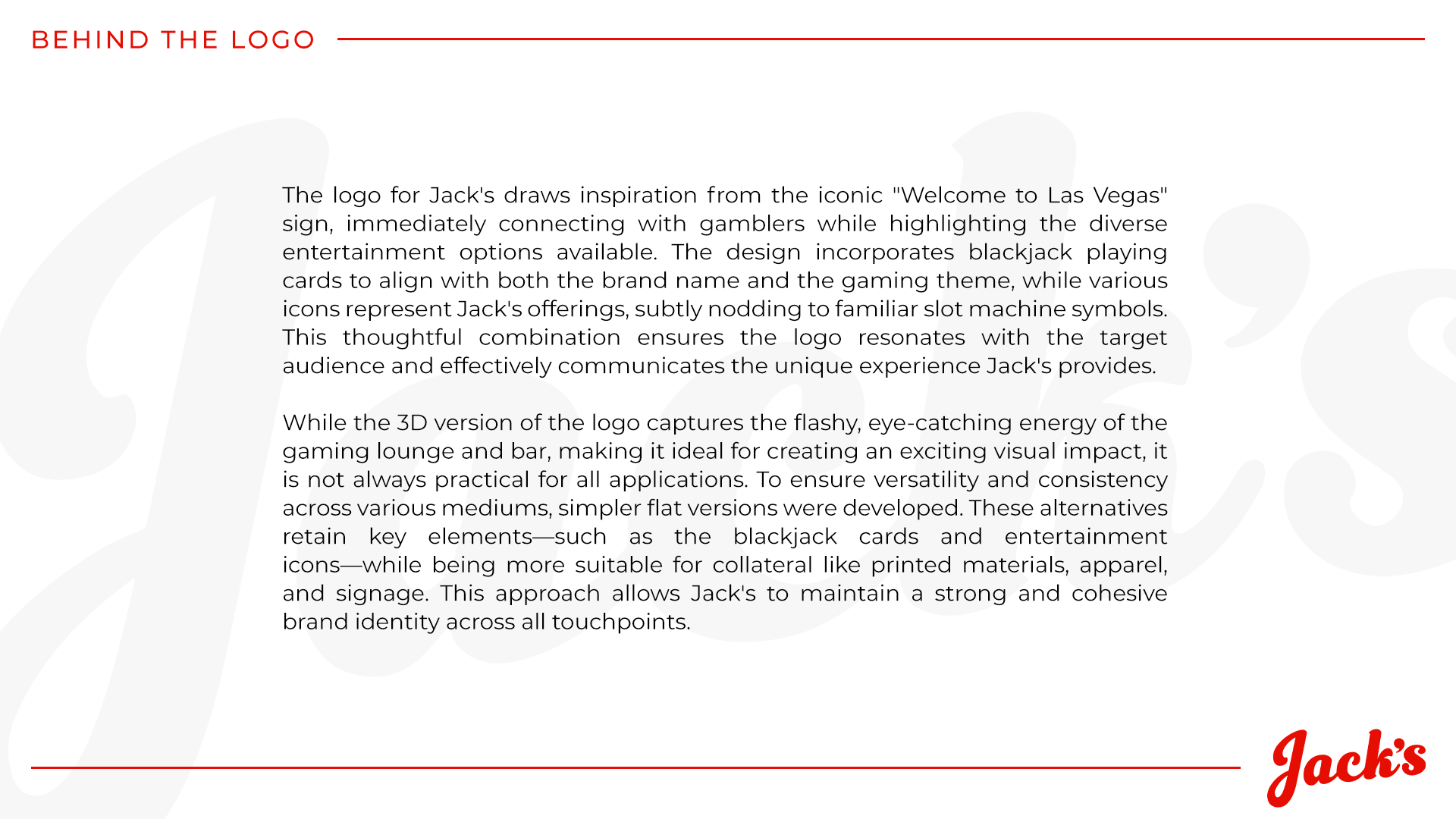 BEHIND THE LOGO

The logo for Jack's draws inspiration from the iconic "Welcome to Las Vegas" sign, immediately connecting with gamblers while highlighting the diverse entertainment options available. The design incorporates blackjack playing cards to align with both the brand name and the gaming theme, while various icons represent Jack's offerings, subtly nodding to familiar slot machine symbols. This thoughtful combination ensures the logo resonates with the target audience and effectively communicates the unique experience Jack's provides.

While the 3D version of the logo captures the flashy, eye-catching energy of the gaming lounge and bar, making it ideal for creating an exciting visual impact, it is not always practical for all applications. To ensure versatility and consistency across various mediums, simpler flat versions were developed. These alternatives retain key elements—such as the blackjack cards and entertainment icons—while being more suitable for collateral like printed materials, apparel, and signage. This approach allows Jack's to maintain a strong and cohesive brand identity across all touchpoints.

Jack's